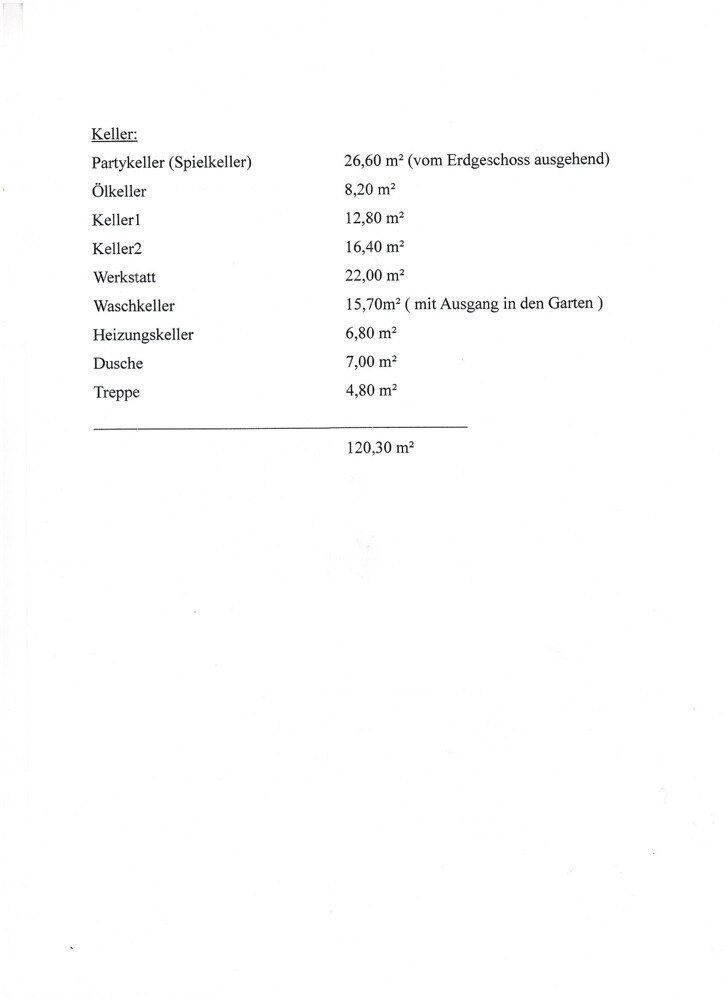 Keller:

| | |
|---|---|
| Partykeller (Spielkeller) | 26,60 m² (vom Erdgeschoss ausgehend) |
| Ölkeller | 8,20 m² |
| Keller1 | 12,80 m² |
| Keller2 | 16,40 m² |
| Werkstatt | 22,00 m² |
| Waschkeller | 15,70m² ( mit Ausgang in den Garten ) |
| Heizungskeller | 6,80 m² |
| Dusche | 7,00 m² |
| Treppe | 4,80 m² |
| | 120,30 m² |